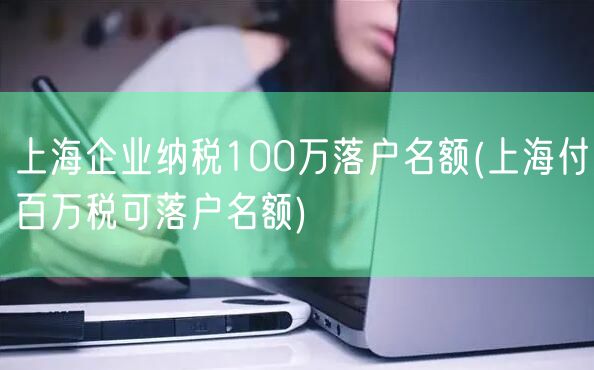 上海企业纳税100万落户名额(上海付百万税可落户名额)